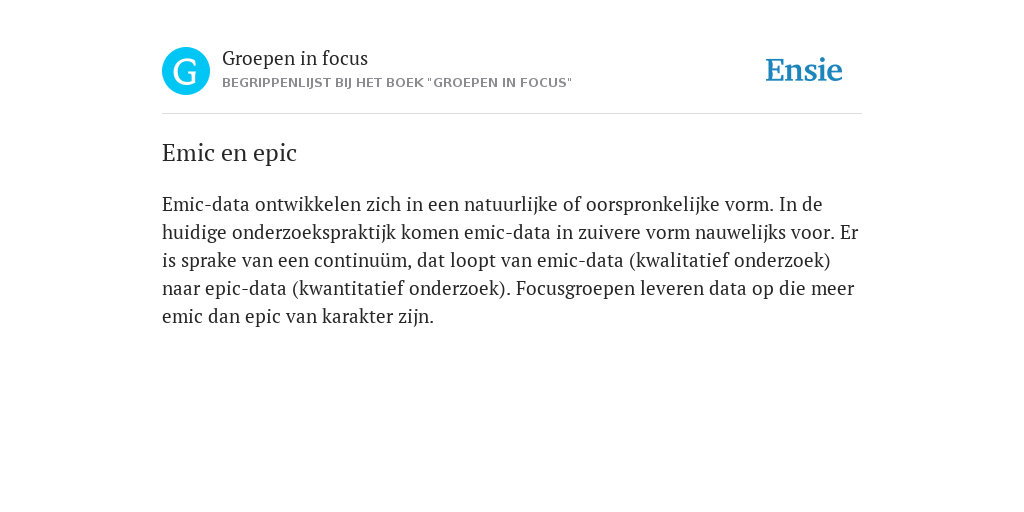 G

Groepen in focus
BEGRIPPENLIJST BIJ HET BOEK "GROEPEN IN FOCUS"

Ensie

Emic en epic

Emic-data ontwikkelen zich in een natuurlijke of oorspronkelijke vorm. In de huidige onderzoekspraktijk komen emic-data in zuivere vorm nauwelijks voor. Er is sprake van een continuüm, dat loopt van emic-data (kwalitatief onderzoek) naar epic-data (kwantitatief onderzoek). Focusgroepen leveren data op die meer emic dan epic van karakter zijn.